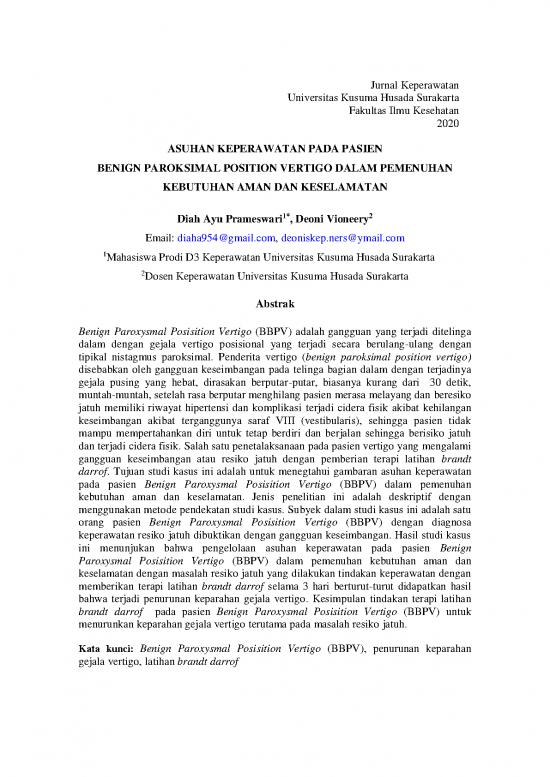 Jurnal Keperawatan
Universitas Kusuma Husada Surakarta
Fakultas Ilmu Kesehatan
2020

ASUHAN KEPERAWATAN PADA PASIEN
BENIGN PAROKSIMAL POSITION VERTIGO DALAM PEMENUHAN
KEBUTUHAN AMAN DAN KESELAMATAN

Diah Ayu Prameswari$^{1*}$, Deoni Vioneery$^{2}$

Email: diaha954@gmail.com, deoniskep.ners@ymail.com

$^{1}$Mahasiswa Prodi D3 Keperawatan Universitas Kusuma Husada Surakarta

$^{2}$Dosen Keperawatan Universitas Kusuma Husada Surakarta

Abstrak

Benign Paroxysmal Posisition Vertigo (BBPV) adalah gangguan yang terjadi ditelinga dalam dengan gejala vertigo posisional yang terjadi secara berulang-ulang dengan tipikal nistagmus paroksimal. Penderita vertigo (benign paroksimal position vertigo) disebabkan oleh gangguan keseimbangan pada telinga bagian dalam dengan terjadinya gejala pusing yang hebat, dirasakan berputar-putar, biasanya kurang dari 30 detik, muntah-muntah, setelah rasa berputar menghilang pasien merasa melayang dan beresiko jatuh memiliki riwayat hipertensi dan komplikasi terjadi cidera fisik akibat kehilangan keseimbangan akibat terganggunya saraf VIII (vestibularis), sehingga pasien tidak mampu mempertahankan diri untuk tetap berdiri dan berjalan sehingga berisiko jatuh dan terjadi cidera fisik. Salah satu penetalaksanaan pada pasien vertigo yang mengalami gangguan keseimbangan atau resiko jatuh dengan pemberian terapi latihan brandt darrof. Tujuan studi kasus ini adalah untuk menegtahui gambaran asuhan keperawatan pada pasien Benign Paroxysmal Posisition Vertigo (BBPV) dalam pemenuhan kebutuhan aman dan keselamatan. Jenis penelitian ini adalah deskriptif dengan menggunakan metode pendekatan studi kasus. Subyek dalam studi kasus ini adalah satu orang pasien Benign Paroxysmal Posisition Vertigo (BBPV) dengan diagnosa keperawatan resiko jatuh dibuktikan dengan gangguan keseimbangan. Hasil studi kasus ini menunjukan bahwa pengelolaan asuhan keperawatan pada pasien Benign Paroxysmal Posisition Vertigo (BBPV) dalam pemenuhan kebutuhan aman dan keselamatan dengan masalah resiko jatuh yang dilakukan tindakan keperawatan dengan memberikan terapi latihan brandt darrof selama 3 hari berturut-turut didapatkan hasil bahwa terjadi penurunan keparahan gejala vertigo. Kesimpulan tindakan terapi latihan brandt darrof pada pasien Benign Paroxysmal Posisition Vertigo (BBPV) untuk menurunkan keparahan gejala vertigo terutama pada masalah resiko jatuh.

Kata kunci: Benign Paroxysmal Posisition Vertigo (BBPV), penurunan keparahan gejala vertigo, latihan brandt darrof